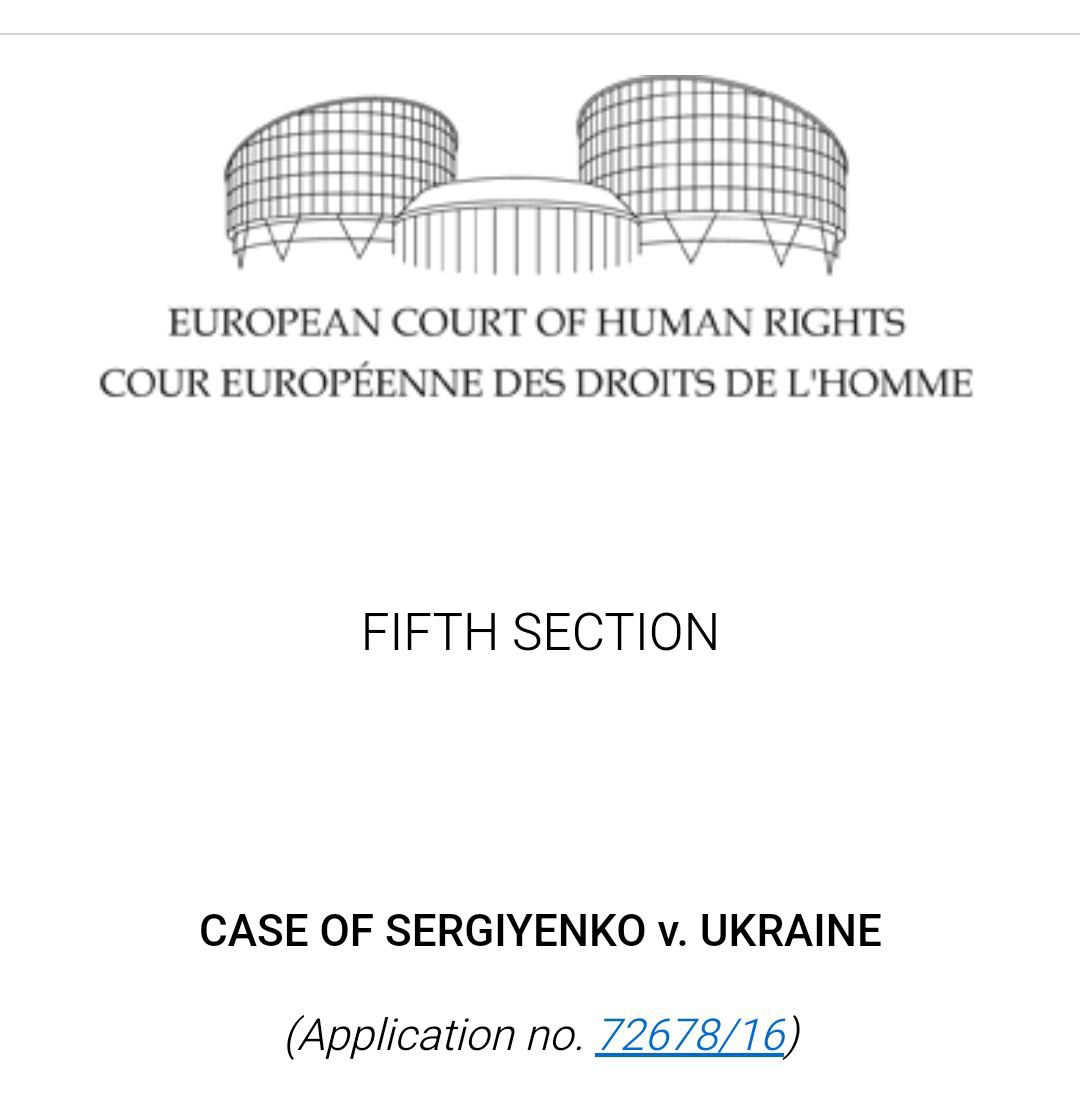 EUROPEAN COURT OF HUMAN RIGHTS
COUR EUROPÉENNE DES DROITS DE L'HOMME

FIFTH SECTION

CASE OF SERGIYENKO v. UKRAINE

(Application no. 72678/16)